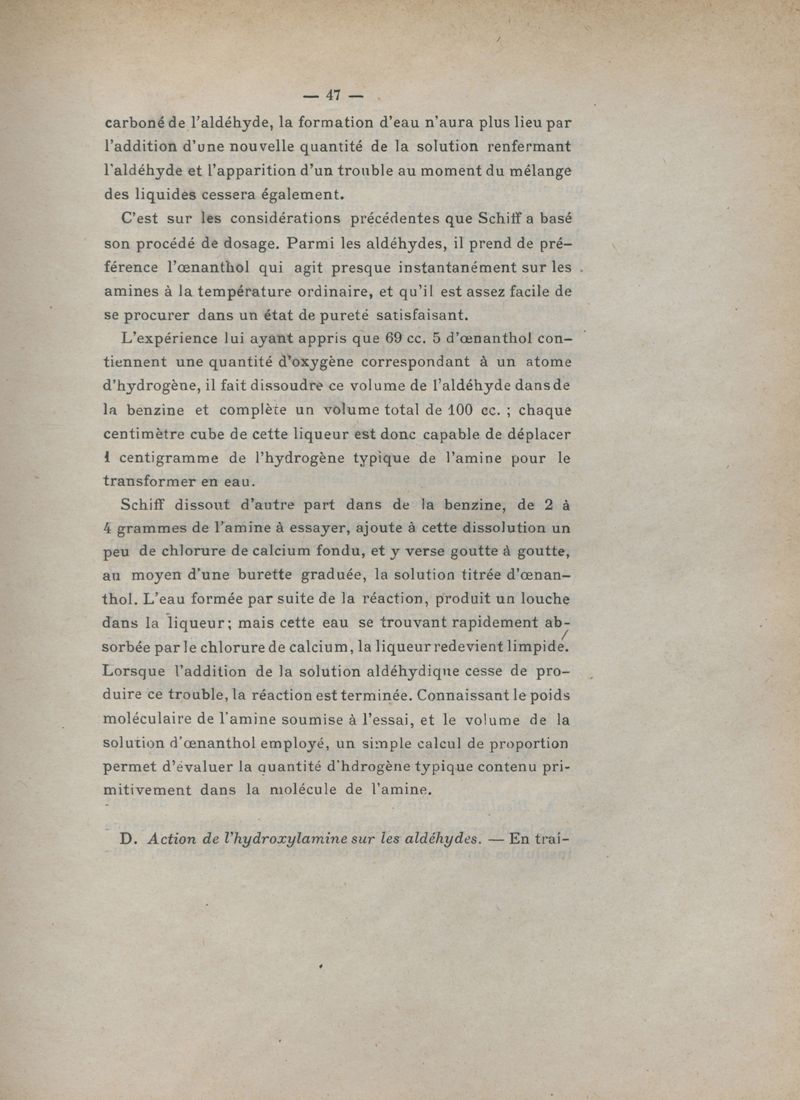 — 47 —

carboné de l'aldéhyde, la formation d'eau n'aura plus lieu par l'addition d'une nouvelle quantité de la solution renfermant l'aldéhyde et l'apparition d'un trouble au moment du mélange des liquides cessera également.

C'est sur les considérations précédentes que Schiff a basé son procédé de dosage. Parmi les aldéhydes, il prend de préférence l'œnanthol qui agit presque instantanément sur les amines à la température ordinaire, et qu'il est assez facile de se procurer dans un état de pureté satisfaisant.

L'expérience lui ayant appris que 69 cc. 5 d'œnanthol contiennent une quantité d'oxygène correspondant à un atome d'hydrogène, il fait dissoudre ce volume de l'aldéhyde dans de la benzine et complète un volume total de 100 cc. ; chaque centimètre cube de cette liqueur est donc capable de déplacer 1 centigramme de l'hydrogène typique de l'amine pour le transformer en eau.

Schiff dissout d'autre part dans de la benzine, de 2 à 4 grammes de l'amine à essayer, ajoute à cette dissolution un peu de chlorure de calcium fondu, et y verse goutte à goutte, au moyen d'une burette graduée, la solution titrée d'œnanthol. L'eau formée par suite de la réaction, produit un louche dans la liqueur; mais cette eau se trouvant rapidement absorbée par le chlorure de calcium, la liqueur redevient limpide. Lorsque l'addition de la solution aldéhydique cesse de produire ce trouble, la réaction est terminée. Connaissant le poids moléculaire de l'amine soumise à l'essai, et le volume de la solution d'œnanthol employé, un simple calcul de proportion permet d'évaluer la quantité d'hdrogène typique contenu primitivement dans la molécule de l'amine.

D. Action de l'hydroxylamine sur les aldéhydes. — En trai-